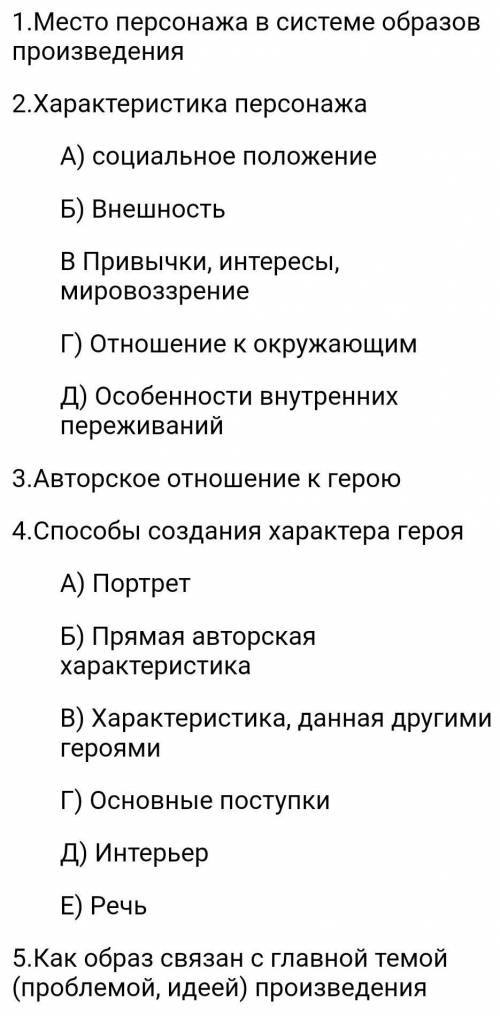 1.Место персонажа в системе образов произведения

2.Характеристика персонажа

А) социальное положение

Б) Внешность

В Привычки, интересы, мировоззрение

Г) Отношение к окружающим

Д) Особенности внутренних переживаний

3.Авторское отношение к герою

4.Способы создания характера героя

А) Портрет

Б) Прямая авторская характеристика

В) Характеристика, данная другими героями

Г) Основные поступки

Д) Интерьер

Е) Речь

5.Как образ связан с главной темой (проблемой, идеей) произведения